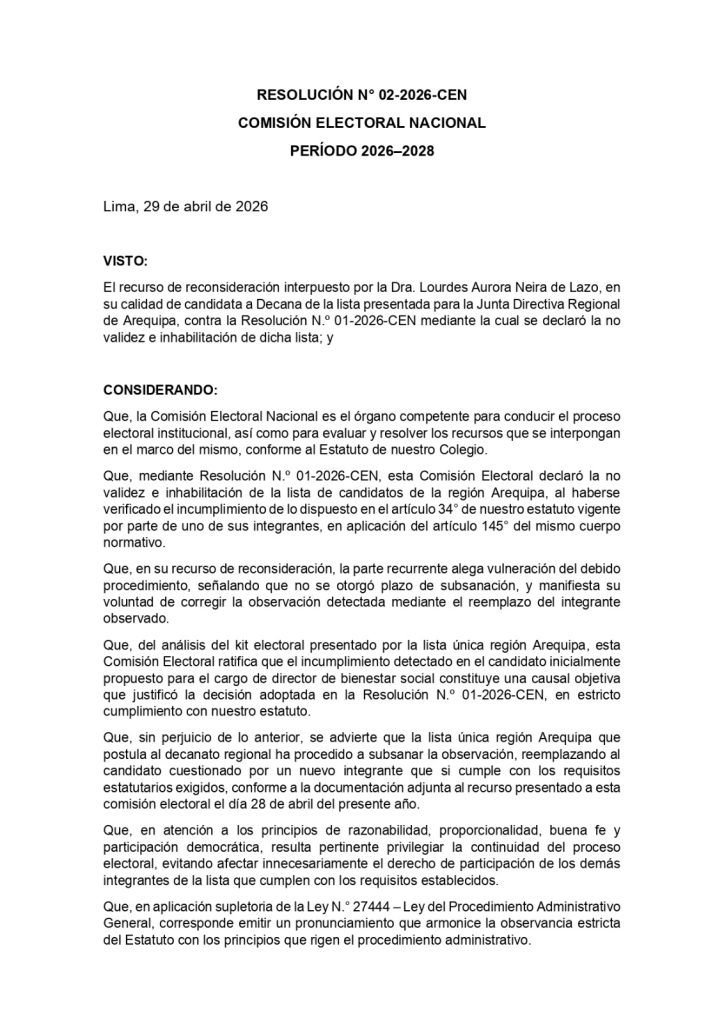 RESOLUCIÓN N° 02-2026-CEN

COMISIÓN ELECTORAL NACIONAL

PERÍODO 2026–2028

Lima, 29 de abril de 2026

VISTO:

El recurso de reconsideración interpuesto por la Dra. Lourdes Aurora Neira de Lazo, en su calidad de candidata a Decana de la lista presentada para la Junta Directiva Regional de Arequipa, contra la Resolución N.º 01-2026-CEN mediante la cual se declaró la no validez e inhabilitación de dicha lista; y

CONSIDERANDO:

Que, la Comisión Electoral Nacional es el órgano competente para conducir el proceso electoral institucional, así como para evaluar y resolver los recursos que se interpongan en el marco del mismo, conforme al Estatuto de nuestro Colegio.

Que, mediante Resolución N.º 01-2026-CEN, esta Comisión Electoral declaró la no validez e inhabilitación de la lista de candidatos de la región Arequipa, al haberse verificado el incumplimiento de lo dispuesto en el artículo 34° de nuestro estatuto vigente por parte de uno de sus integrantes, en aplicación del artículo 145° del mismo cuerpo normativo.

Que, en su recurso de reconsideración, la parte recurrente alega vulneración del debido procedimiento, señalando que no se otorgó plazo de subsanación, y manifiesta su voluntad de corregir la observación detectada mediante el reemplazo del integrante observado.

Que, del análisis del kit electoral presentado por la lista única región Arequipa, esta Comisión Electoral ratifica que el incumplimiento detectado en el candidato inicialmente propuesto para el cargo de director de bienestar social constituye una causal objetiva que justificó la decisión adoptada en la Resolución N.º 01-2026-CEN, en estricto cumplimiento con nuestro estatuto.

Que, sin perjuicio de lo anterior, se advierte que la lista única región Arequipa que postula al decanato regional ha procedido a subsanar la observación, reemplazando al candidato cuestionado por un nuevo integrante que si cumple con los requisitos estatutarios exigidos, conforme a la documentación adjunta al recurso presentado a esta comisión electoral el día 28 de abril del presente año.

Que, en atención a los principios de razonabilidad, proporcionalidad, buena fe y participación democrática, resulta pertinente privilegiar la continuidad del proceso electoral, evitando afectar innecesariamente el derecho de participación de los demás integrantes de la lista que cumplen con los requisitos establecidos.

Que, en aplicación supletoria de la Ley N.° 27444 – Ley del Procedimiento Administrativo General, corresponde emitir un pronunciamiento que armonice la observancia estricta del Estatuto con los principios que rigen el procedimiento administrativo.